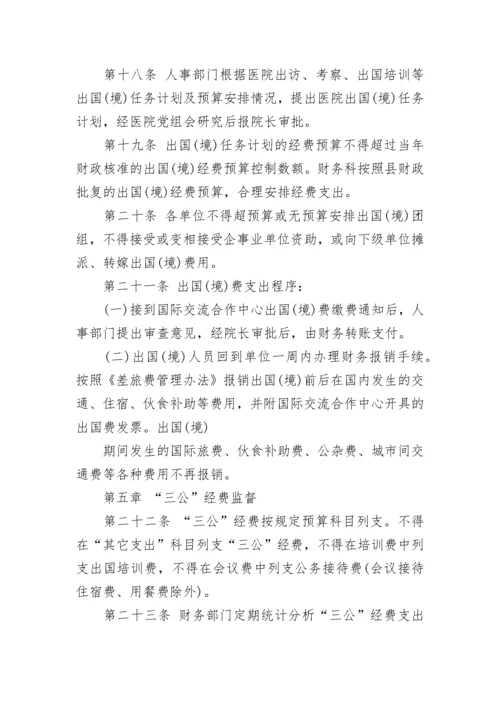 第十八条 人事部门根据医院出访、考察、出国培训等出国(境)任务计划及预算安排情况，提出医院出国(境)任务计划，经医院党组会研究后报院长审批。

第十九条 出国(境)任务计划的经费预算不得超过当年财政核准的出国(境)经费预算控制数额。财务科按照县财政批复的出国(境)经费预算，合理安排经费支出。

第二十条 各单位不得超预算或无预算安排出国(境)团组，不得接受或变相接受企事业单位资助，或向下级单位摊派、转嫁出国(境)费用。

第二十一条 出国(境)费支出程序：

(一)接到国际交流合作中心出国(境)费缴费通知后，人事部门提出审查意见，经院长审批后，由财务转账支付。

(二)出国(境)人员回到单位一周内办理财务报销手续。按照《差旅费管理办法》报销出国(境)前后在国内发生的交通、住宿、伙食补助等费用，并附国际交流合作中心开具的出国费发票。出国(境)

期间发生的国际旅费、伙食补助费、公杂费、城市间交通费等各种费用不再报销。

第五章 “三公”经费监督

第二十二条 “三公”经费按规定预算科目列支。不得在“其它支出”科目列支“三公”经费，不得在培训费中列支出国培训费，不得在会议费中列支公务接待费(会议接待住宿费、用餐费除外)。

第二十三条 财务部门定期统计分析“三公”经费支出